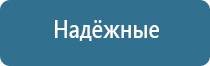 Надёжные